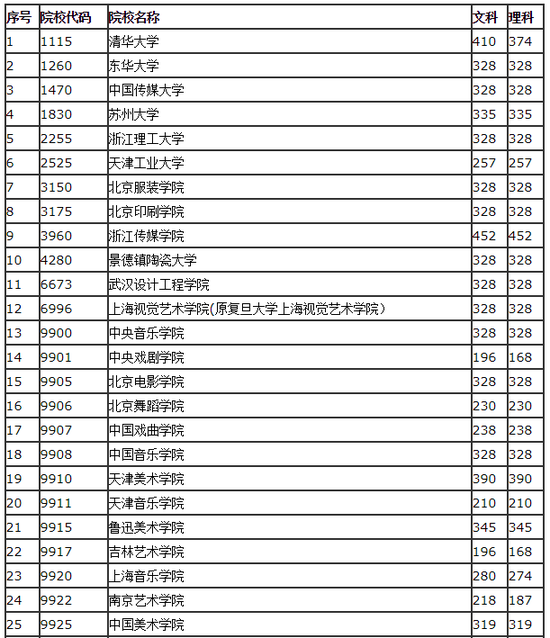 | 序号 | 院校代码 | 院校名称 | 文科 | 理科 |
|---|---|---|---|---|
| 1 | 1115 | 清华大学 | 410 | 374 |
| 2 | 1260 | 东华大学 | 328 | 328 |
| 3 | 1470 | 中国传媒大学 | 328 | 328 |
| 4 | 1830 | 苏州大学 | 335 | 335 |
| 5 | 2255 | 浙江理工大学 | 328 | 328 |
| 6 | 2525 | 天津工业大学 | 257 | 257 |
| 7 | 3150 | 北京服装学院 | 328 | 328 |
| 8 | 3175 | 北京印刷学院 | 328 | 328 |
| 9 | 3960 | 浙江传媒学院 | 452 | 452 |
| 10 | 4280 | 景德镇陶瓷大学 | 328 | 328 |
| 11 | 6673 | 武汉设计工程学院 | 328 | 328 |
| 12 | 6996 | 上海视觉艺术学院(原复旦大学上海视觉艺术学院) | 328 | 328 |
| 13 | 9900 | 中央音乐学院 | 328 | 328 |
| 14 | 9901 | 中央戏剧学院 | 196 | 168 |
| 15 | 9905 | 北京电影学院 | 328 | 328 |
| 16 | 9906 | 北京舞蹈学院 | 230 | 230 |
| 17 | 9907 | 中国戏曲学院 | 238 | 238 |
| 18 | 9908 | 中国音乐学院 | 328 | 328 |
| 19 | 9910 | 天津美术学院 | 390 | 390 |
| 20 | 9911 | 天津音乐学院 | 210 | 210 |
| 21 | 9915 | 鲁迅美术学院 | 345 | 345 |
| 22 | 9917 | 吉林艺术学院 | 196 | 168 |
| 23 | 9920 | 上海音乐学院 | 280 | 274 |
| 24 | 9922 | 南京艺术学院 | 218 | 187 |
| 25 | 9925 | 中国美术学院 | 319 | 319 |